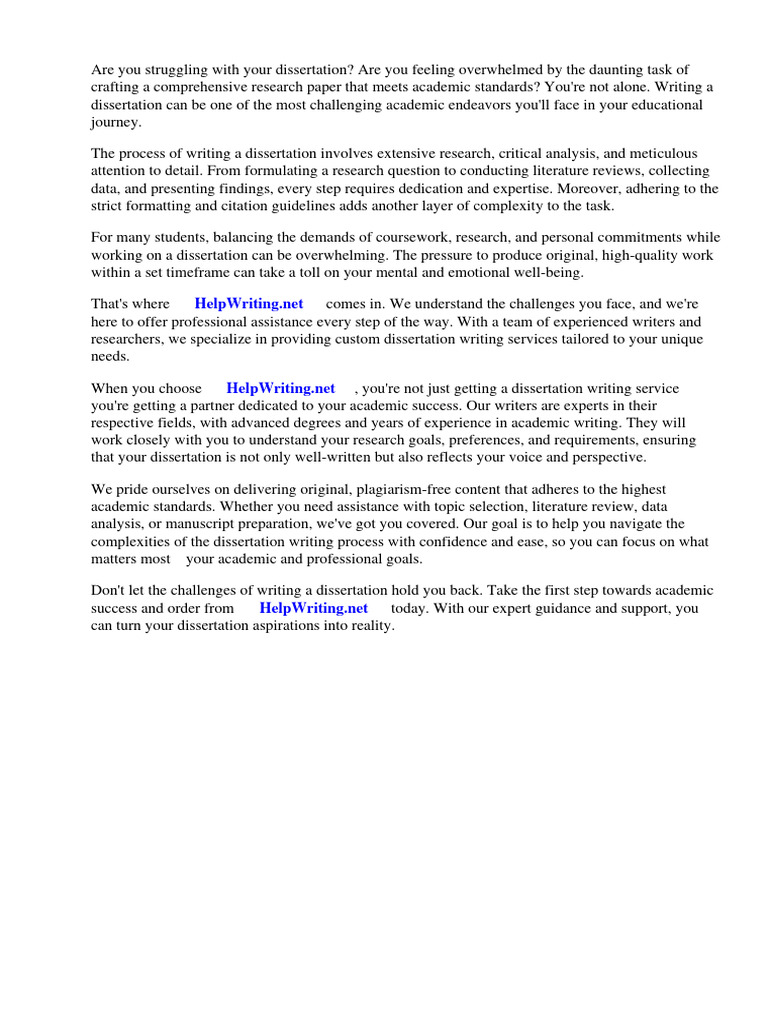 Are you struggling with your dissertation? Are you feeling overwhelmed by the daunting task of crafting a comprehensive research paper that meets academic standards? You're not alone. Writing a dissertation can be one of the most challenging academic endeavors you'll face in your educational journey.

The process of writing a dissertation involves extensive research, critical analysis, and meticulous attention to detail. From formulating a research question to conducting literature reviews, collecting data, and presenting findings, every step requires dedication and expertise. Moreover, adhering to the strict formatting and citation guidelines adds another layer of complexity to the task.

For many students, balancing the demands of coursework, research, and personal commitments while working on a dissertation can be overwhelming. The pressure to produce original, high-quality work within a set timeframe can take a toll on your mental and emotional well-being.

That's where HelpWriting.net comes in. We understand the challenges you face, and we're here to offer professional assistance every step of the way. With a team of experienced writers and researchers, we specialize in providing custom dissertation writing services tailored to your unique needs.

When you choose HelpWriting.net , you're not just getting a dissertation writing service you're getting a partner dedicated to your academic success. Our writers are experts in their respective fields, with advanced degrees and years of experience in academic writing. They will work closely with you to understand your research goals, preferences, and requirements, ensuring that your dissertation is not only well-written but also reflects your voice and perspective.

We pride ourselves on delivering original, plagiarism-free content that adheres to the highest academic standards. Whether you need assistance with topic selection, literature review, data analysis, or manuscript preparation, we've got you covered. Our goal is to help you navigate the complexities of the dissertation writing process with confidence and ease, so you can focus on what matters most your academic and professional goals.

Don't let the challenges of writing a dissertation hold you back. Take the first step towards academic success and order from HelpWriting.net today. With our expert guidance and support, you can turn your dissertation aspirations into reality.